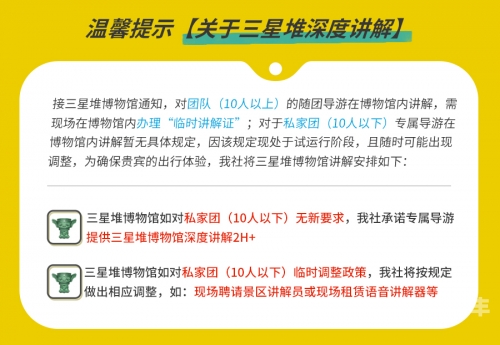 温馨提示【关于三星堆深度讲解】

接三星堆博物馆通知，对团队（10人以上）的随团导游在博物馆内讲解，需现场在博物馆内办理“临时讲解证”；对于私家团（10人以下）专属导游在博物馆内讲解暂无具体规定，因该规定现处于试运行阶段，且随时可能出现调整，为确保贵宾的出行体验，我社将三星堆博物馆讲解安排如下：

三星堆博物馆如对私家团（10人以下）无新要求，我社承诺专属导游提供三星堆博物馆深度讲解2H+

三星堆博物馆如对私家团（10人以下）临时调整政策，我社将按规定做出相应调整，如：现场聘请景区讲解员或现场租赁语音讲解器等